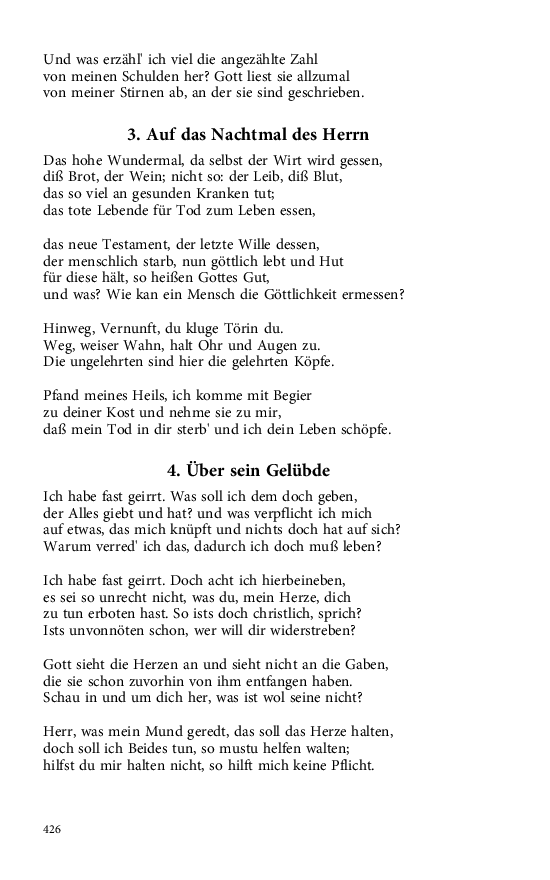 Und was erzähl' ich viel die angezählte Zahl
von meinen Schulden her? Gott liest sie allzumal
von meiner Stirnen ab, an der sie sind geschrieben.

3. Auf das Nachtmal des Herrn

Das hohe Wundermal, da selbst der Wirt wird gessen,
diß Brot, der Wein; nicht so: der Leib, diß Blut,
das so viel an gesunden Kranken tut;
das tote Lebende für Tod zum Leben essen,

das neue Testament, der letzte Wille dessen,
der menschlich starb, nun göttlich lebt und Hut
für diese hält, so heißen Gottes Gut,
und was? Wie kan ein Mensch die Göttlichkeit ermessen?

Hinweg, Vernunft, du kluge Törin du.
Weg, weiser Wahn, halt Ohr und Augen zu.
Die ungelehrten sind hier die gelehrten Köpfe.

Pfand meines Heils, ich komme mit Begier
zu deiner Kost und nehme sie zu mir,
daß mein Tod in dir sterb' und ich dein Leben schöpfe.

4. Über sein Gelübde

Ich habe fast geirrt. Was soll ich dem doch geben,
der Alles giebt und hat? und was verpflicht ich mich
auf etwas, das mich knüpft und nichts doch hat auf sich?
Warum verred' ich das, dadurch ich doch muß leben?

Ich habe fast geirrt. Doch acht ich hierbeineben,
es sei so unrecht nicht, was du, mein Herze, dich
zu tun erboten hast. So ists doch christlich, sprich?
Ists unvonnöten schon, wer will dir widerstreben?

Gott sieht die Herzen an und sieht nicht an die Gaben,
die sie schon zuvorhin von ihm entfangen haben.
Schau in und um dich her, was ist wol seine nicht?

Herr, was mein Mund geredt, das soll das Herze halten,
doch soll ich Beides tun, so mustu helfen walten;
hilfst du mir halten nicht, so hilft mich keine Pflicht.

426